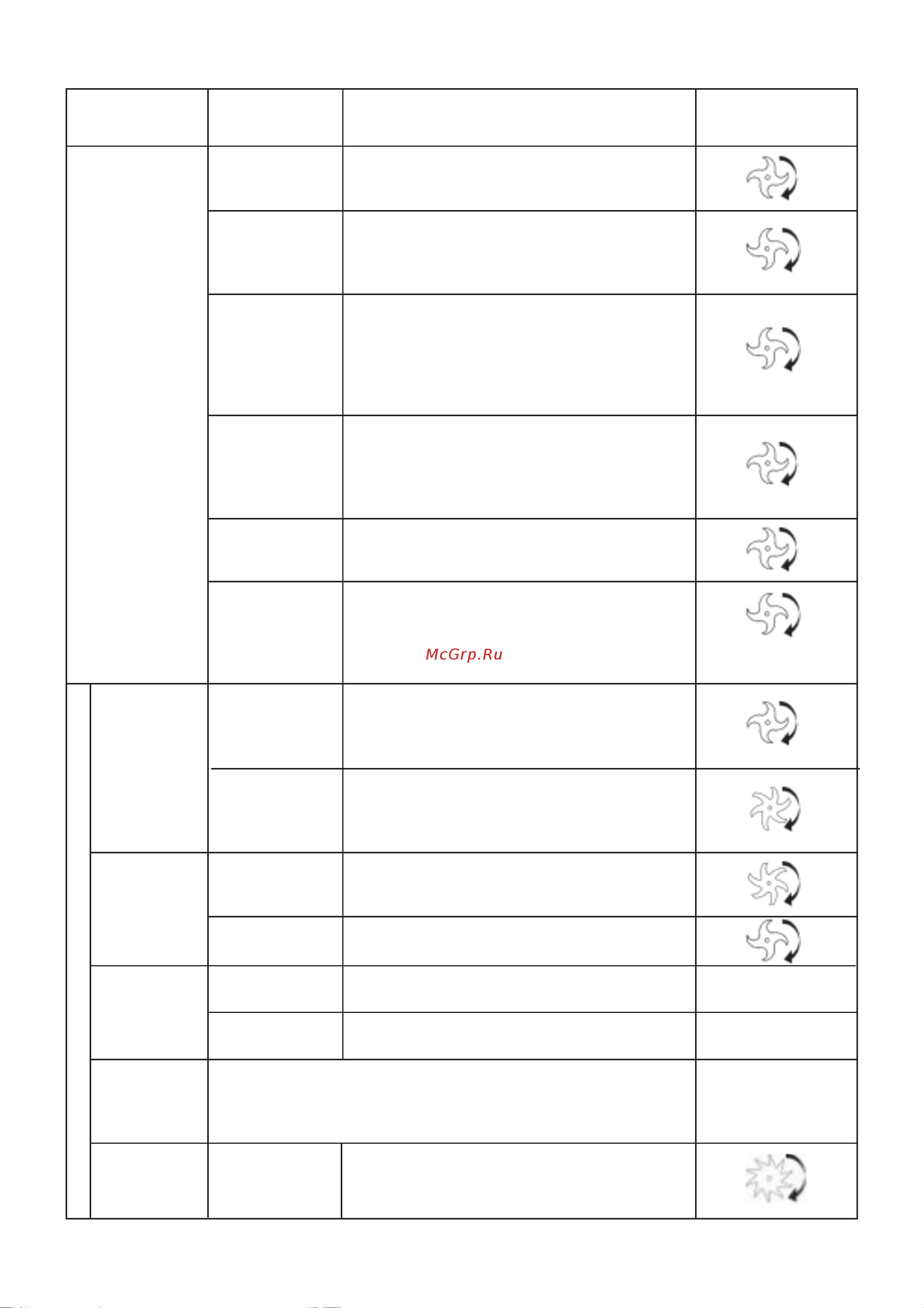 McGrp.Ru